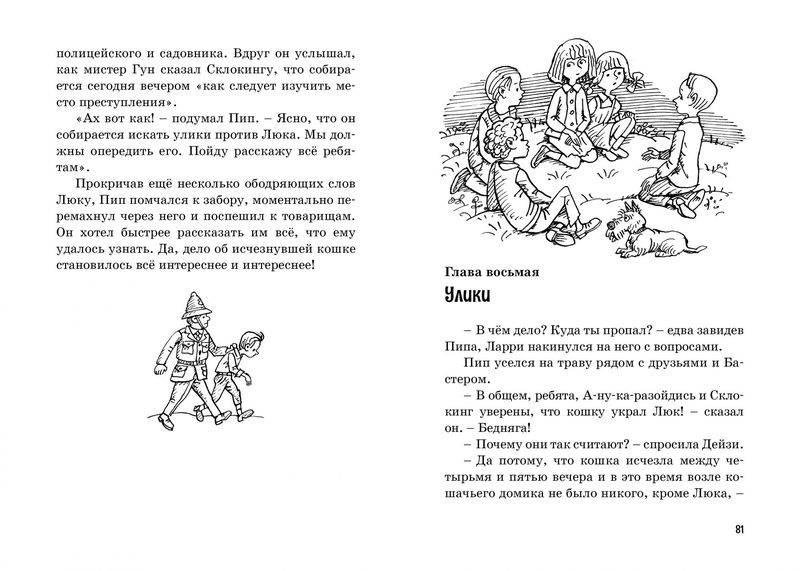 полицейского и садовника. Вдруг он услышал, как мистер Гун сказал Склокингу, что собирается сегодня вечером «как следует изучить место преступления».

«Ах вот как! – подумал Пип. – Ясно, что он собирается искать улики против Люка. Мы должны опередить его. Пойду расскажу всё ребятам».

Прокричав ещё несколько ободряющих слов Люку, Пип помчался к забору, моментально перемахнул через него и поспешил к товарищам. Он хотел быстрее рассказать им всё, что ему удалось узнать. Да, дело об исчезнувшей кошке становилось всё интереснее и интереснее!

Глава восьмая

Улики

– В чём дело? Куда ты пропал? – едва завидев Пипа, Ларри накинулся на него с вопросами.

Пип уселся на траву рядом с друзьями и Бастером.

– В общем, ребята, А-ну-ка-разойдись и Склокинг уверены, что кошку украл Люк! – сказал он. – Бедняга!

– Почему они так считают? – спросила Дейзи.

– Да потому, что кошка исчезла между четырьмя и пятью вечера и в это время возле кошачьего домика не было никого, кроме Люка, –

81